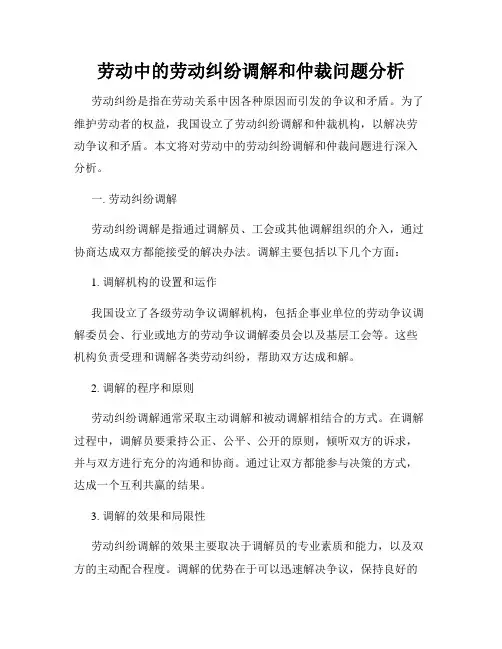 劳动中的劳动纠纷调解和仲裁问题分析

劳动纠纷是指在劳动关系中因各种原因而引发的争议和矛盾。为了维护劳动者的权益，我国设立了劳动纠纷调解和仲裁机构，以解决劳动争议和矛盾。本文将对劳动中的劳动纠纷调解和仲裁问题进行深入分析。

一. 劳动纠纷调解

劳动纠纷调解是指通过调解员、工会或其他调解组织的介入，通过协商达成双方都能接受的解决办法。调解主要包括以下几个方面：

1. 调解机构的设置和运作

我国设立了各级劳动争议调解机构，包括企事业单位的劳动争议调解委员会、行业或地方的劳动争议调解委员会以及基层工会等。这些机构负责受理和调解各类劳动纠纷，帮助双方达成和解。

2. 调解的程序和原则

劳动纠纷调解通常采取主动调解和被动调解相结合的方式。在调解过程中，调解员要秉持公正、公平、公开的原则，倾听双方的诉求，并与双方进行充分的沟通和协商。通过让双方都能参与决策的方式，达成一个互利共赢的结果。

3. 调解的效果和局限性

劳动纠纷调解的效果主要取决于调解员的专业素质和能力，以及双方的主动配合程度。调解的优势在于可以迅速解决争议，保持良好的